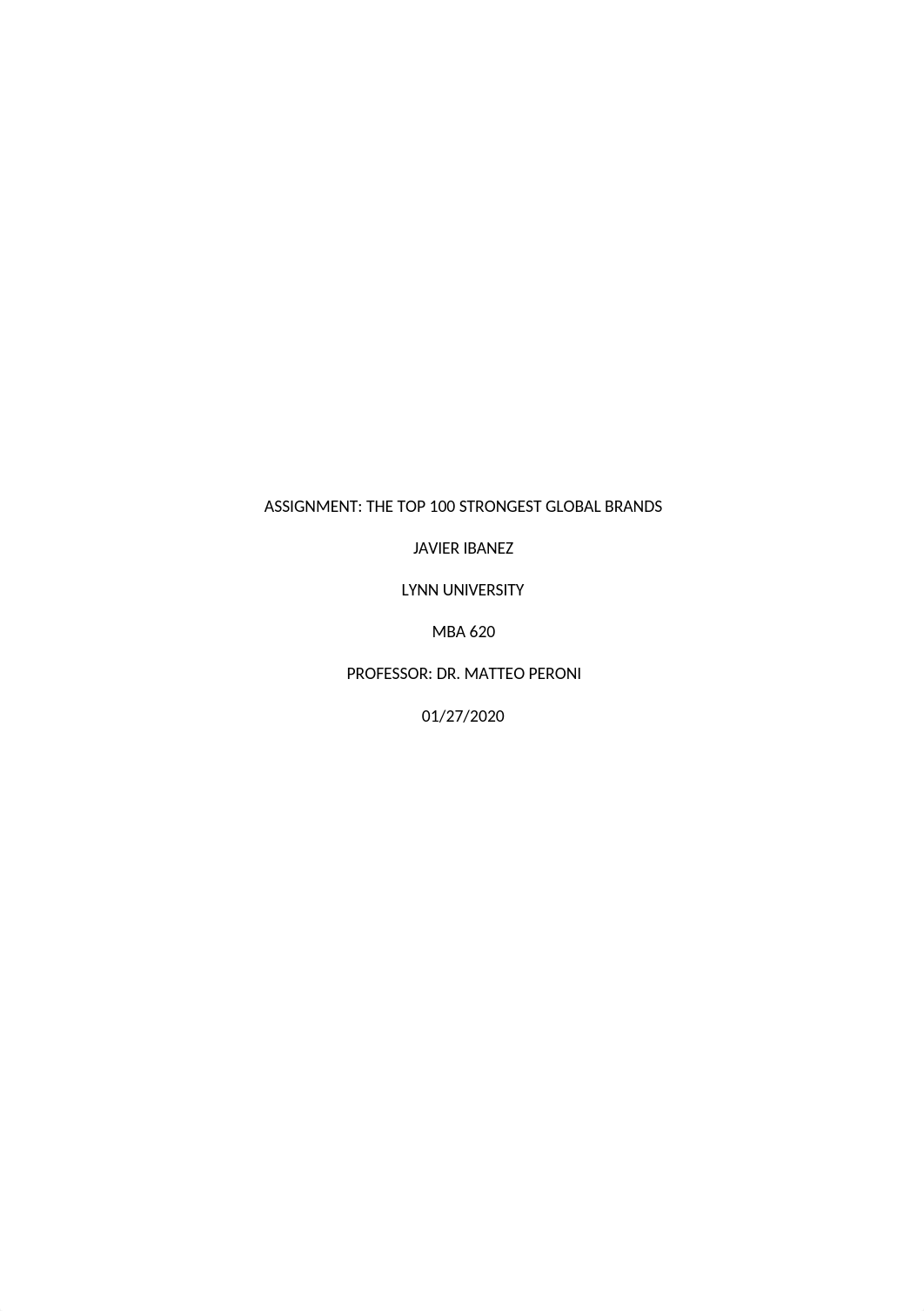 ASSIGNMENT: THE TOP 100 STRONGEST GLOBAL BRANDS

JAVIER IBANEZ

LYNN UNIVERSITY

MBA 620

PROFESSOR: DR. MATTEO PERONI

01/27/2020